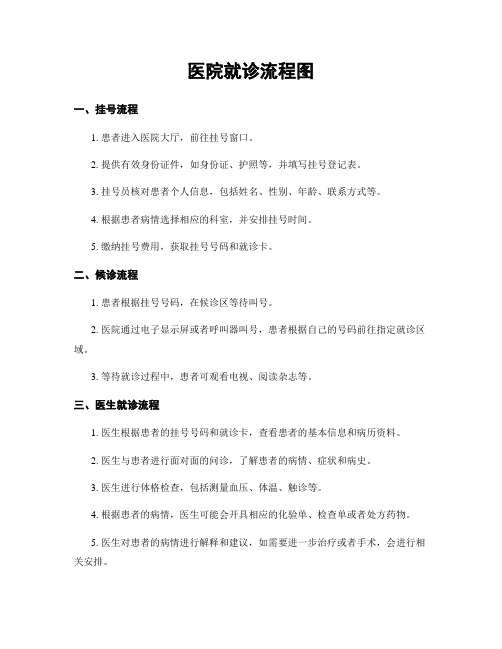 医院就诊流程图

一、挂号流程

1. 患者进入医院大厅，前往挂号窗口。

2. 提供有效身份证件，如身份证、护照等，并填写挂号登记表。

3. 挂号员核对患者个人信息，包括姓名、性别、年龄、联系方式等。

4. 根据患者病情选择相应的科室，并安排挂号时间。

5. 缴纳挂号费用，获取挂号号码和就诊卡。

二、候诊流程

1. 患者根据挂号号码，在候诊区等待叫号。

2. 医院通过电子显示屏或者呼叫器叫号，患者根据自己的号码前往指定就诊区域。

3. 等待就诊过程中，患者可观看电视、阅读杂志等。

三、医生就诊流程

1. 医生根据患者的挂号号码和就诊卡，查看患者的基本信息和病历资料。

2. 医生与患者进行面对面的问诊，了解患者的病情、症状和病史。

3. 医生进行体格检查，包括测量血压、体温、触诊等。

4. 根据患者的病情，医生可能会开具相应的化验单、检查单或者处方药物。

5. 医生对患者的病情进行解释和建议，如需要进一步治疗或者手术，会进行相关安排。